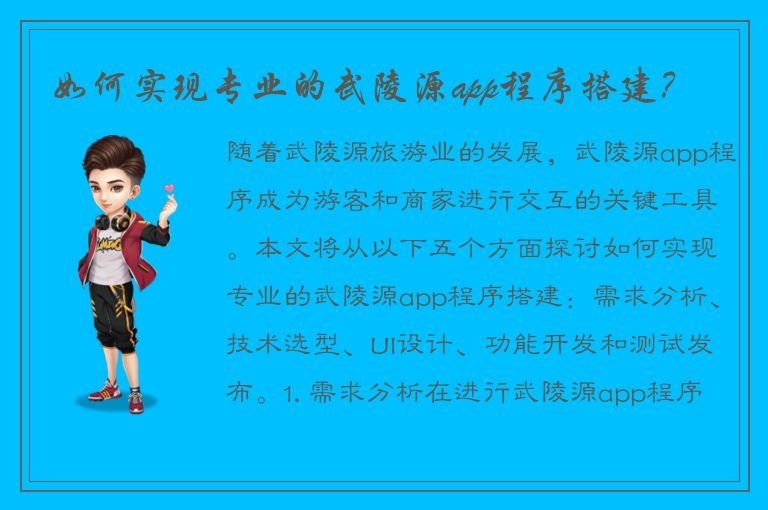 如何实现专业的武陵源app程序搭建？

随着武陵源旅游业的发展，武陵源app程序成为游客和商家进行交互的关键工具。本文将从以下五个方面探讨如何实现专业的武陵源app程序搭建：需求分析、技术选型、UI设计、功能开发和测试发布。1. 需求分析在进行武陵源app程序